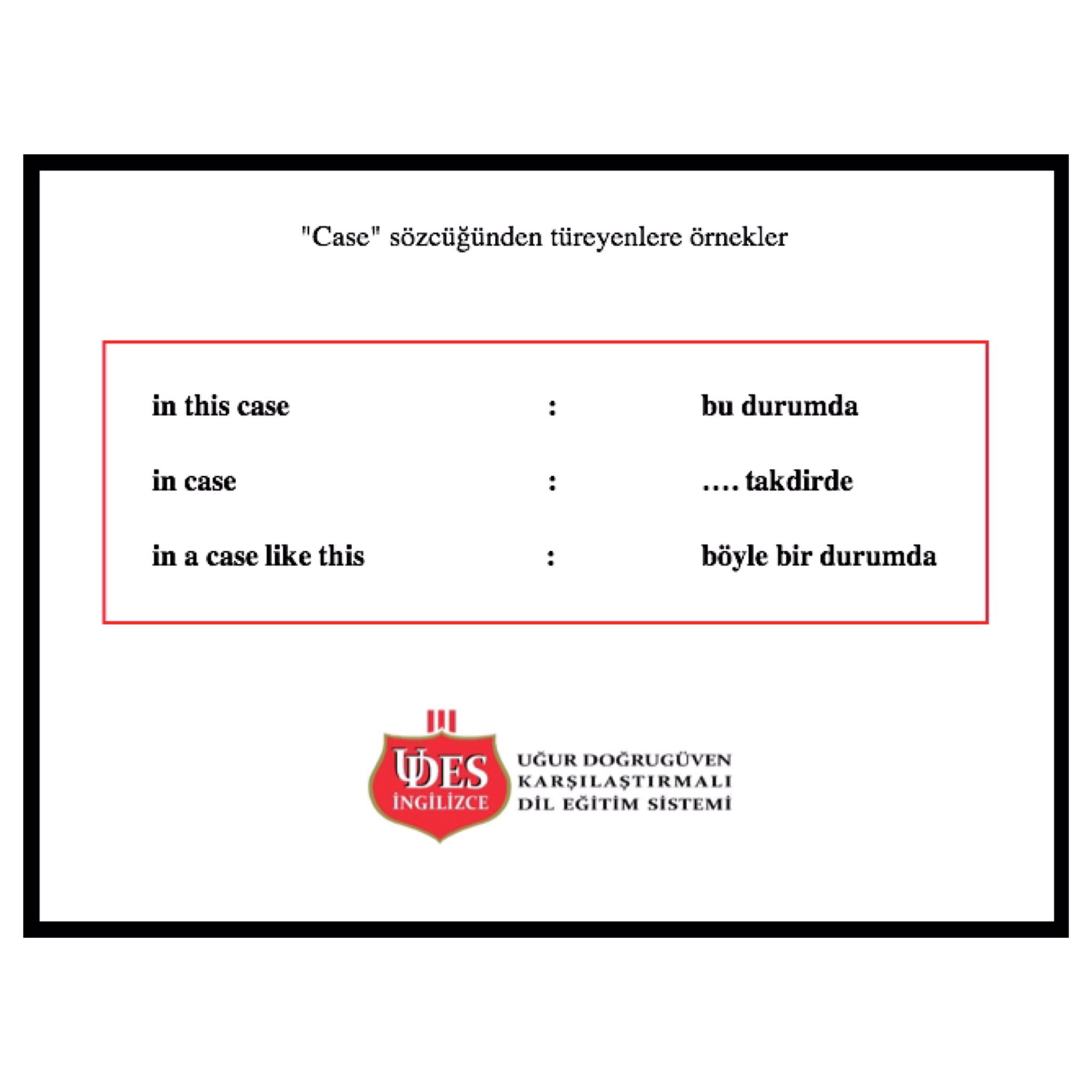 "Case" sözcüğünden türeyenlere örnekler

in this case : bu durumda

in case : …. takdirde

in a case like this : böyle bir durumda

UDES
İNGİLİZCE

UĞUR DOĞRUGÜVEN
KARŞILAŞTIRMALI
DİL EĞİTİM SİSTEMİ